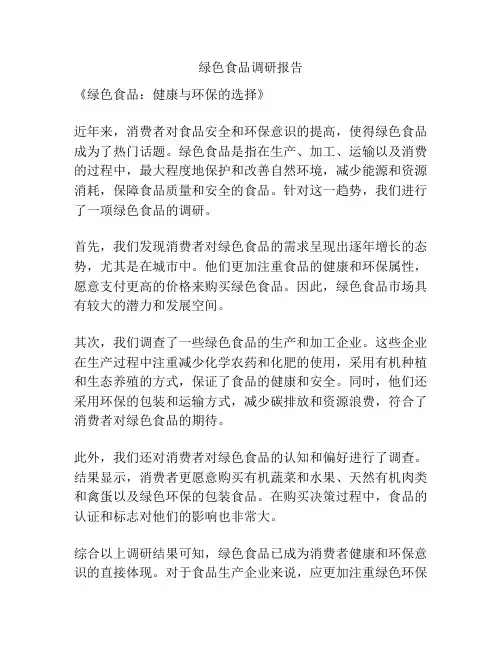 绿色食品调研报告

《绿色食品：健康与环保的选择》

近年来，消费者对食品安全和环保意识的提高，使得绿色食品成为了热门话题。绿色食品是指在生产、加工、运输以及消费的过程中，最大程度地保护和改善自然环境，减少能源和资源消耗，保障食品质量和安全的食品。针对这一趋势，我们进行了一项绿色食品的调研。

首先，我们发现消费者对绿色食品的需求呈现出逐年增长的态势，尤其是在城市中。他们更加注重食品的健康和环保属性，愿意支付更高的价格来购买绿色食品。因此，绿色食品市场具有较大的潜力和发展空间。

其次，我们调查了一些绿色食品的生产和加工企业。这些企业在生产过程中注重减少化学农药和化肥的使用，采用有机种植和生态养殖的方式，保证了食品的健康和安全。同时，他们还采用环保的包装和运输方式，减少碳排放和资源浪费，符合了消费者对绿色食品的期待。

此外，我们还对消费者对绿色食品的认知和偏好进行了调查。结果显示，消费者更愿意购买有机蔬菜和水果、天然有机肉类和禽蛋以及绿色环保的包装食品。在购买决策过程中，食品的认证和标志对他们的影响也非常大。

综合以上调研结果可知，绿色食品已成为消费者健康和环保意识的直接体现。对于食品生产企业来说，应更加注重绿色环保